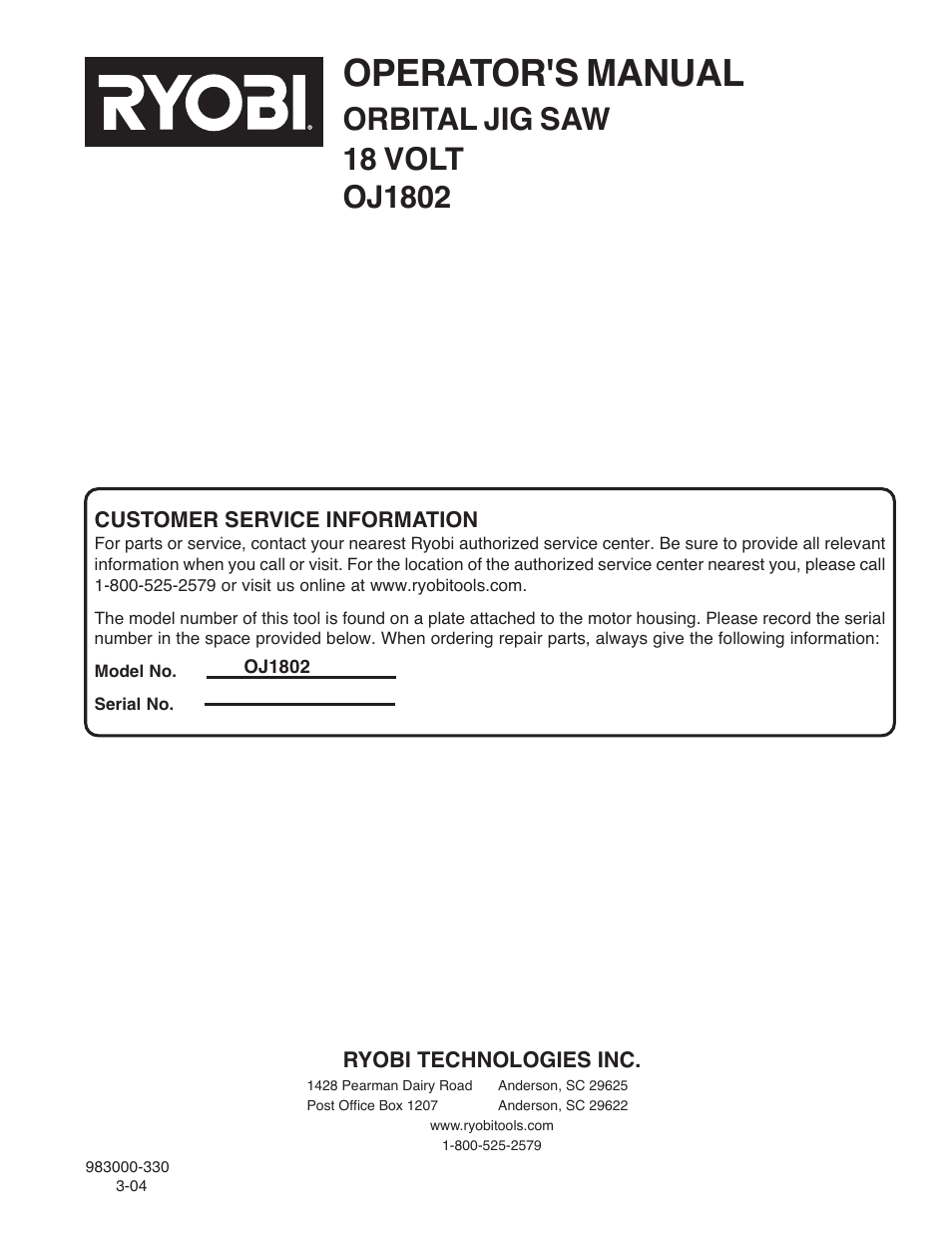 RYOBI®

OPERATOR'S MANUAL
ORBITAL JIG SAW
18 VOLT
OJ1802

CUSTOMER SERVICE INFORMATION
For parts or service, contact your nearest Ryobi authorized service center. Be sure to provide all relevant information when you call or visit. For the location of the authorized service center nearest you, please call 1-800-525-2579 or visit us online at www.ryobitools.com.

The model number of this tool is found on a plate attached to the motor housing. Please record the serial number in the space provided below. When ordering repair parts, always give the following information:

Model No. OJ1802

Serial No.

RYOBI TECHNOLOGIES INC.
1428 Pearman Dairy Road Anderson, SC 29625
Post Office Box 1207 Anderson, SC 29622
www.ryobitools.com
1-800-525-2579

983000-330
3-04